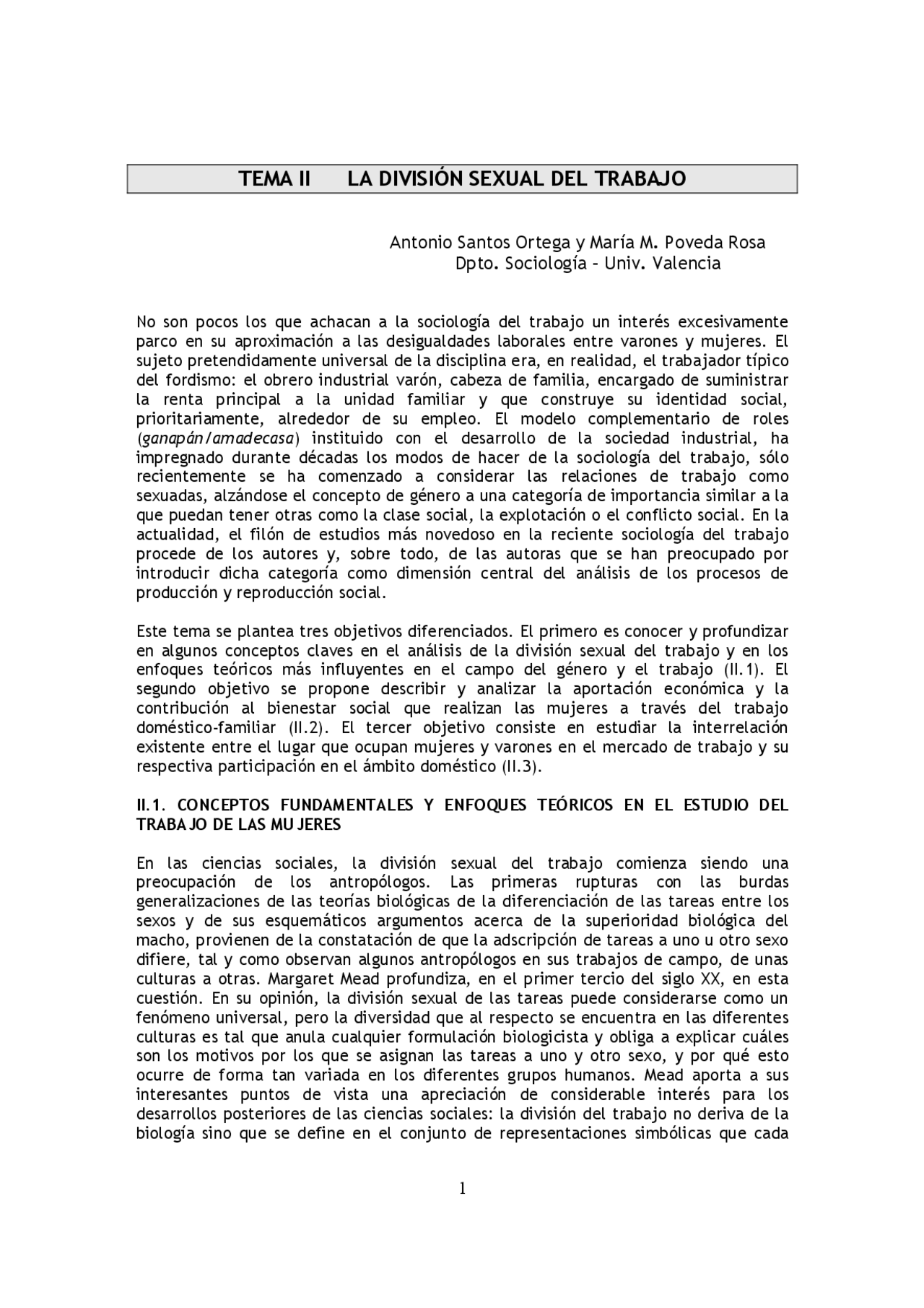 TEMA II LA DIVISIÓN SEXUAL DEL TRABAJO

Antonio Santos Ortega y María M. Poveda Rosa
Dpto. Sociología – Univ. Valencia

No son pocos los que achacan a la sociología del trabajo un interés excesivamente parco en su aproximación a las desigualdades laborales entre varones y mujeres. El sujeto pretendidamente universal de la disciplina era, en realidad, el trabajador típico del fordismo: el obrero industrial varón, cabeza de familia, encargado de suministrar la renta principal a la unidad familiar y que construye su identidad social, prioritariamente, alrededor de su empleo. El modelo complementario de roles (ganapán/amadecasa) instituido con el desarrollo de la sociedad industrial, ha impregnado durante décadas los modos de hacer de la sociología del trabajo, sólo recientemente se ha comenzado a considerar las relaciones de trabajo como sexuadas, alzándose el concepto de género a una categoría de importancia similar a la que puedan tener otras como la clase social, la explotación o el conflicto social. En la actualidad, el filón de estudios más novedoso en la reciente sociología del trabajo procede de los autores y, sobre todo, de las autoras que se han preocupado por introducir dicha categoría como dimensión central del análisis de los procesos de producción y reproducción social.

Este tema se plantea tres objetivos diferenciados. El primero es conocer y profundizar en algunos conceptos claves en el análisis de la división sexual del trabajo y en los enfoques teóricos más influyentes en el campo del género y el trabajo (II.1). El segundo objetivo se propone describir y analizar la aportación económica y la contribución al bienestar social que realizan las mujeres a través del trabajo doméstico-familiar (II.2). El tercer objetivo consiste en estudiar la interrelación existente entre el lugar que ocupan mujeres y varones en el mercado de trabajo y su respectiva participación en el ámbito doméstico (II.3).

II.1. CONCEPTOS FUNDAMENTALES Y ENFOQUES TEÓRICOS EN EL ESTUDIO DEL TRABAJO DE LAS MUJERES

En las ciencias sociales, la división sexual del trabajo comienza siendo una preocupación de los antropólogos. Las primeras rupturas con las burdas generalizaciones de las teorías biológicas de la diferenciación de las tareas entre los sexos y de sus esquemáticos argumentos acerca de la superioridad biológica del macho, provienen de la constatación de que la adscripción de tareas a uno u otro sexo difiere, tal y como observan algunos antropólogos en sus trabajos de campo, de unas culturas a otras. Margaret Mead profundiza, en el primer tercio del siglo XX, en esta cuestión. En su opinión, la división sexual de las tareas puede considerarse como un fenómeno universal, pero la diversidad que al respecto se encuentra en las diferentes culturas es tal que anula cualquier formulación biologicista y obliga a explicar cuáles son los motivos por los que se asignan las tareas a uno y otro sexo, y por qué esto ocurre de forma tan variada en los diferentes grupos humanos. Mead aporta a sus interesantes puntos de vista una apreciación de considerable interés para los desarrollos posteriores de las ciencias sociales: la división del trabajo no deriva de la biología sino que se define en el conjunto de representaciones simbólicas que cada

1